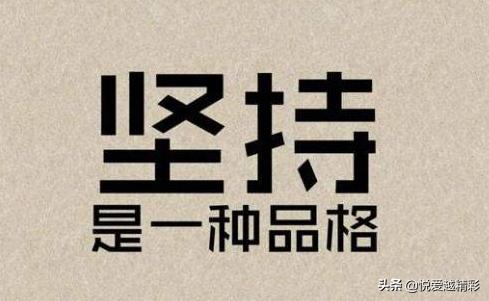 坚持
是一种品格

头条 @悦爱越精彩